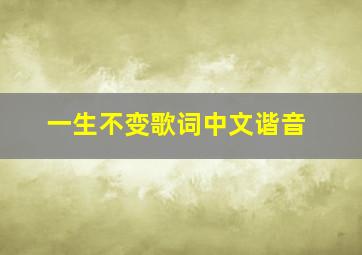 一生不变歌词中文谐音